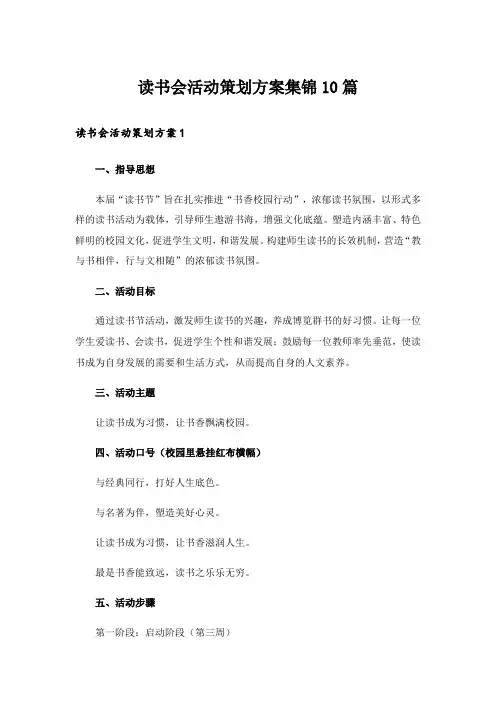 读书会活动策划方案集锦10篇

读书会活动策划方案1

一、指导思想

本届“读书节”旨在扎实推进“书香校园行动”，浓郁读书氛围，以形式多样的读书活动为载体，引导师生遨游书海，增强文化底蕴。塑造内涵丰富、特色鲜明的校园文化，促进学生文明，和谐发展。构建师生读书的长效机制，营造“教与书相伴，行与文相随”的浓郁读书氛围。

二、活动目标

通过读书节活动，激发师生读书的兴趣，养成博览群书的好习惯。让每一位学生爱读书、会读书，促进学生个性和谐发展；鼓励每一位教师率先垂范，使读书成为自身发展的需要和生活方式，从而提高自身的人文素养。

三、活动主题

让读书成为习惯，让书香飘满校园。

四、活动口号（校园里悬挂红布横幅）

与经典同行，打好人生底色。

与名著为伴，塑造美好心灵。

让读书成为习惯，让书香滋润人生。

最是书香能致远，读书之乐乐无穷。

五、活动步骤

第一阶段：启动阶段（第三周）